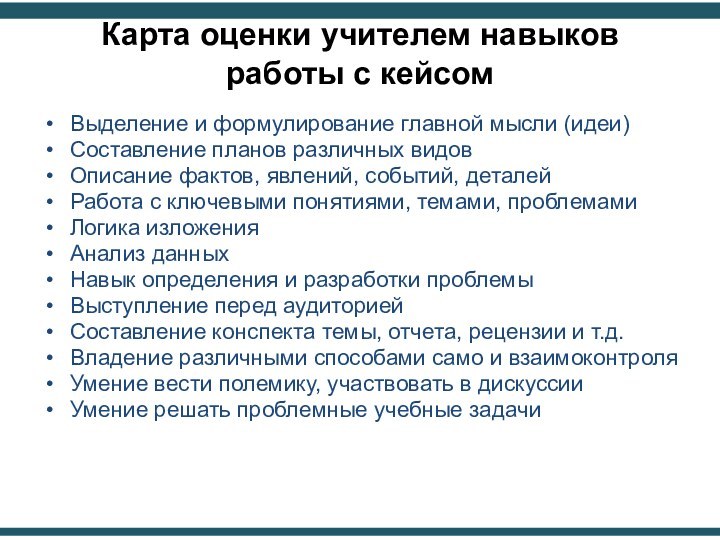 Карта оценки учителем навыков работы с кейсом

• Выделение и формулирование главной мысли (идеи)
• Составление планов различных видов
• Описание фактов, явлений, событий, деталей
• Работа с ключевыми понятиями, темами, проблемами
• Логика изложения
• Анализ данных
• Навык определения и разработки проблемы
• Выступление перед аудиторией
• Составление конспекта темы, отчета, рецензии и т.д.
• Владение различными способами само и взаимоконтроля
• Умение вести полемику, участвовать в дискуссии
• Умение решать проблемные учебные задачи